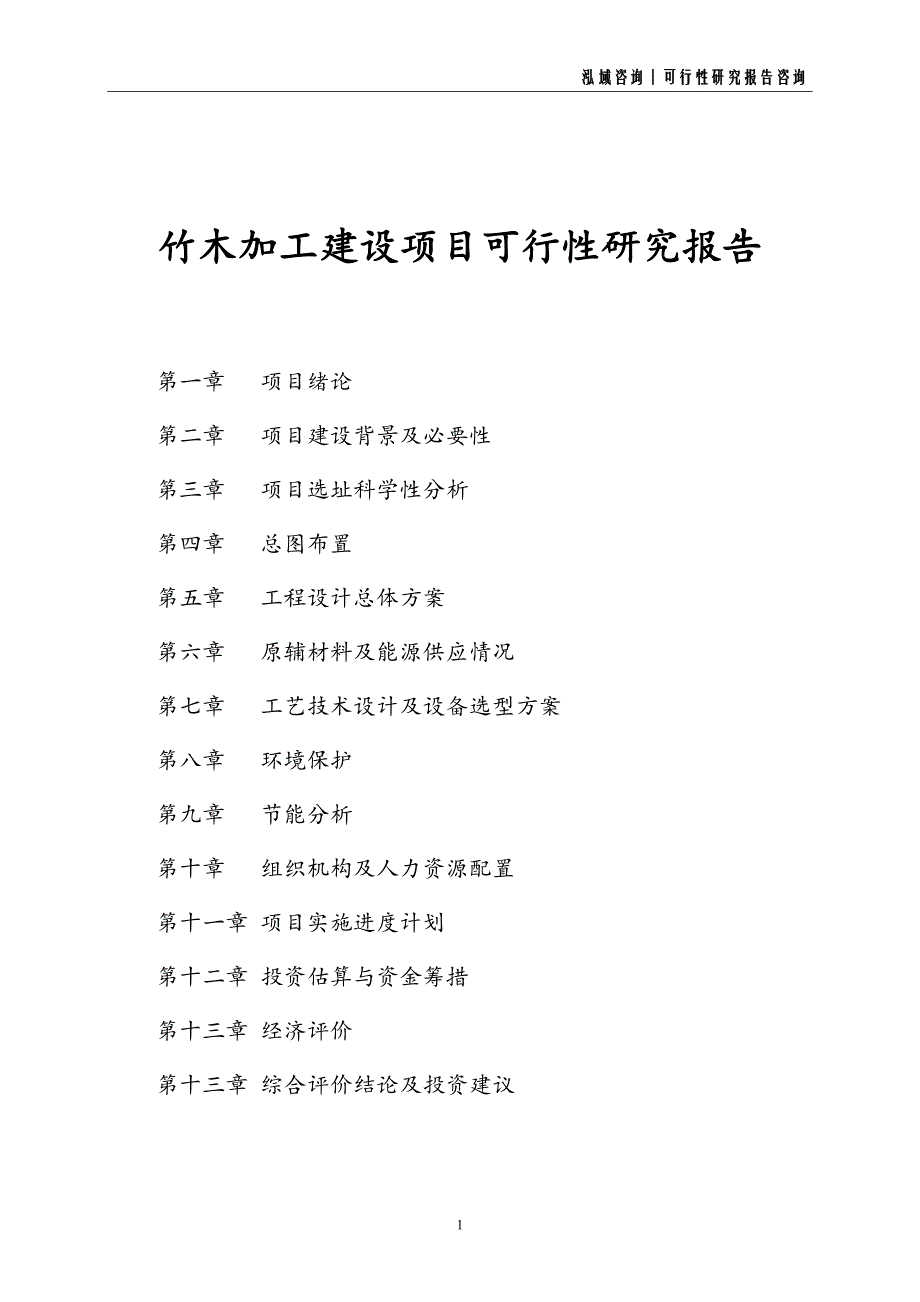 泓域咨询｜可行性研究报告咨询

竹木加工建设项目可行性研究报告

第一章　项目绪论

第二章　项目建设背景及必要性

第三章　项目选址科学性分析

第四章　总图布置

第五章　工程设计总体方案

第六章　原辅材料及能源供应情况

第七章　工艺技术设计及设备选型方案

第八章　环境保护

第九章　节能分析

第十章　组织机构及人力资源配置

第十一章 项目实施进度计划

第十二章 投资估算与资金筹措

第十三章 经济评价

第十三章 综合评价结论及投资建议

1